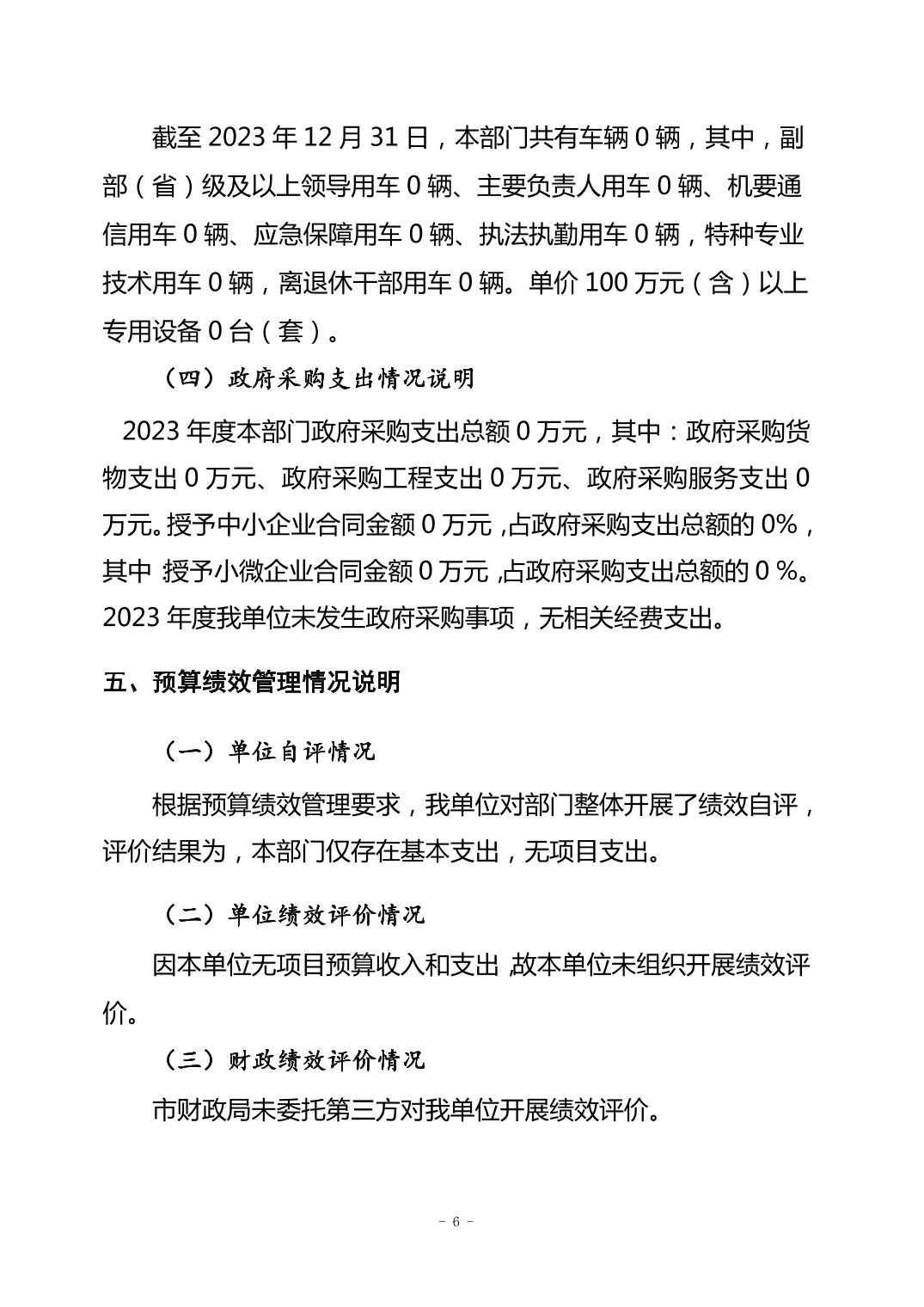 截至 2023 年 12 月 31 日，本部门共有车辆 0 辆，其中，副部（省）级及以上领导用车 0 辆、主要负责人用车 0 辆、机要通信用车 0 辆、应急保障用车 0 辆、执法执勤用车 0 辆，特种专业技术用车 0 辆，离退休干部用车 0 辆。单价 100 万元（含）以上专用设备 0 台（套）。

（四）政府采购支出情况说明

2023 年度本部门政府采购支出总额 0 万元，其中：政府采购货物支出 0 万元、政府采购工程支出 0 万元、政府采购服务支出 0 万元。授予中小企业合同金额 0 万元，占政府采购支出总额的 0%，其中 授予小微企业合同金额 0 万元，占政府采购支出总额的 0 %。2023 年度我单位未发生政府采购事项，无相关经费支出。

五、预算绩效管理情况说明

（一）单位自评情况

根据预算绩效管理要求，我单位对部门整体开展了绩效自评，评价结果为，本部门仅存在基本支出，无项目支出。

（二）单位绩效评价情况

因本单位无项目预算收入和支出，故本单位未组织开展绩效评价。

（三）财政绩效评价情况

市财政局未委托第三方对我单位开展绩效评价。

- 6 -